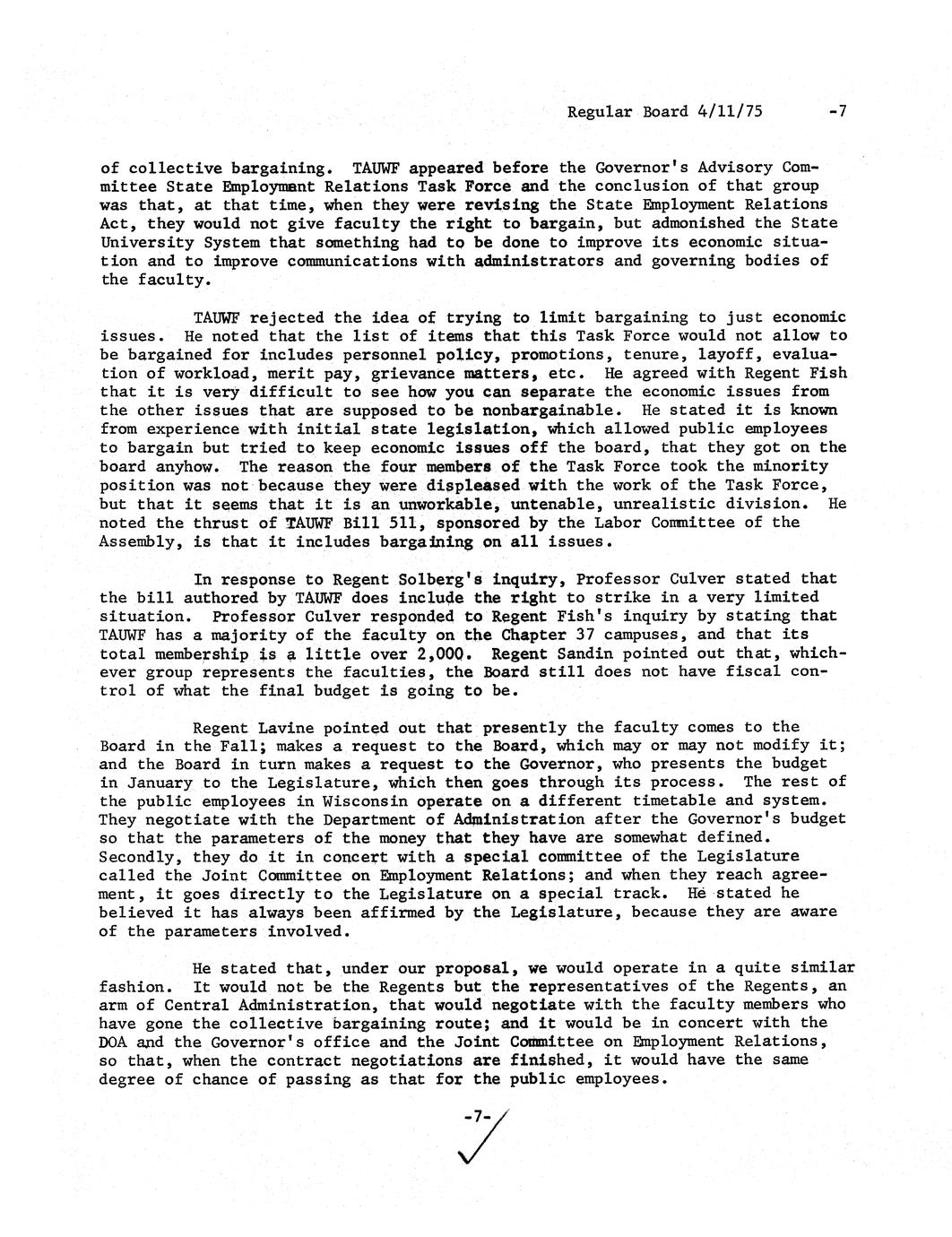 Regular Board 4/11/75 -7

of collective bargaining. TAUWF appeared before the Governor's Advisory Committee State Employment Relations Task Force and the conclusion of that group was that, at that time, when they were revising the State Employment Relations Act, they would not give faculty the right to bargain, but admonished the State University System that something had to be done to improve its economic situation and to improve communications with administrators and governing bodies of the faculty.

TAUWF rejected the idea of trying to limit bargaining to just economic issues. He noted that the list of items that this Task Force would not allow to be bargained for includes personnel policy, promotions, tenure, layoff, evaluation of workload, merit pay, grievance matters, etc. He agreed with Regent Fish that it is very difficult to see how you can separate the economic issues from the other issues that are supposed to be nonbargainable. He stated it is known from experience with initial state legislation, which allowed public employees to bargain but tried to keep economic issues off the board, that they got on the board anyhow. The reason the four members of the Task Force took the minority position was not because they were displeased with the work of the Task Force, but that it seems that it is an unworkable, untenable, unrealistic division. He noted the thrust of TAUWF Bill 511, sponsored by the Labor Committee of the Assembly, is that it includes bargaining on all issues.

In response to Regent Solberg's inquiry, Professor Culver stated that the bill authored by TAUWF does include the right to strike in a very limited situation. Professor Culver responded to Regent Fish's inquiry by stating that TAUWF has a majority of the faculty on the Chapter 37 campuses, and that its total membership is a little over 2,000. Regent Sandin pointed out that, whichever group represents the faculties, the Board still does not have fiscal control of what the final budget is going to be.

Regent Lavine pointed out that presently the faculty comes to the Board in the Fall; makes a request to the Board, which may or may not modify it; and the Board in turn makes a request to the Governor, who presents the budget in January to the Legislature, which then goes through its process. The rest of the public employees in Wisconsin operate on a different timetable and system. They negotiate with the Department of Administration after the Governor's budget so that the parameters of the money that they have are somewhat defined. Secondly, they do it in concert with a special committee of the Legislature called the Joint Committee on Employment Relations; and when they reach agreement, it goes directly to the Legislature on a special track. He stated he believed it has always been affirmed by the Legislature, because they are aware of the parameters involved.

He stated that, under our proposal, we would operate in a quite similar fashion. It would not be the Regents but the representatives of the Regents, an arm of Central Administration, that would negotiate with the faculty members who have gone the collective bargaining route; and it would be in concert with the DOA and the Governor's office and the Joint Committee on Employment Relations, so that, when the contract negotiations are finished, it would have the same degree of chance of passing as that for the public employees.

-7-